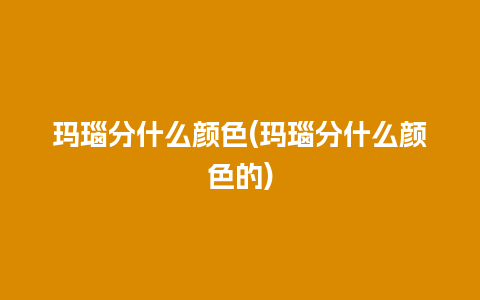 玛瑙分什么颜色(玛瑙分什么颜色的)